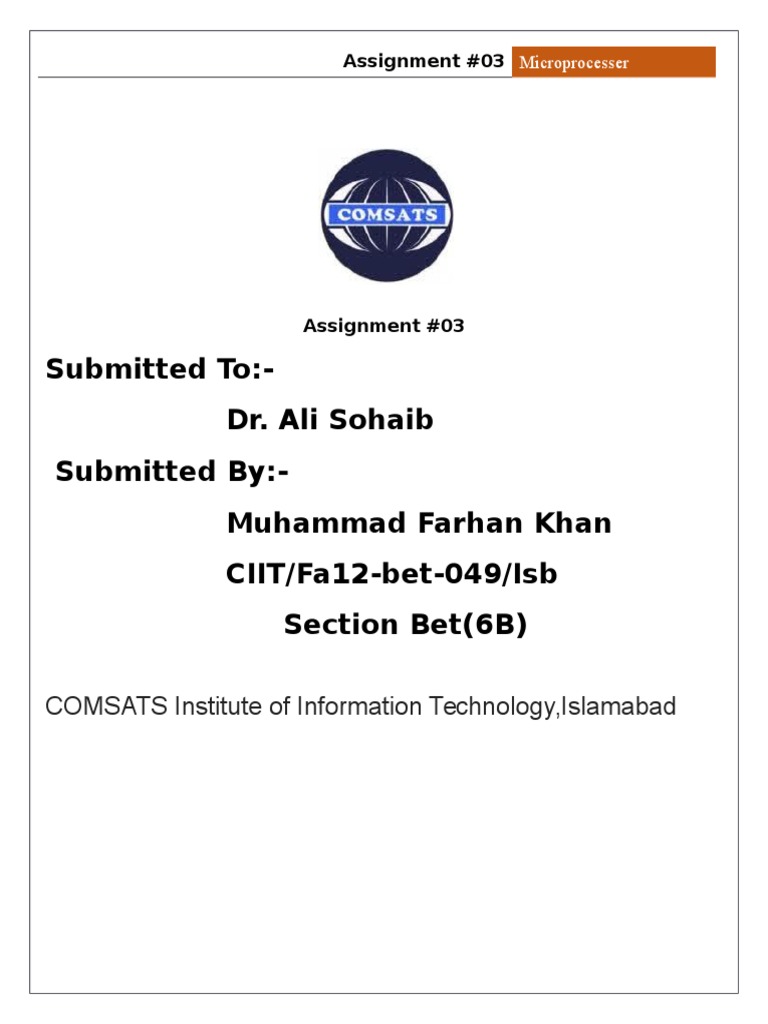 Assignment #03 Microprocesser

COMSATS

Assignment #03

Submitted To:-

Dr. Ali Sohaib

Submitted By:-

Muhammad Farhan Khan

CIIT/Fa12-bet-049/Isb

Section Bet(6B)

COMSATS Institute of Information Technology,Islamabad